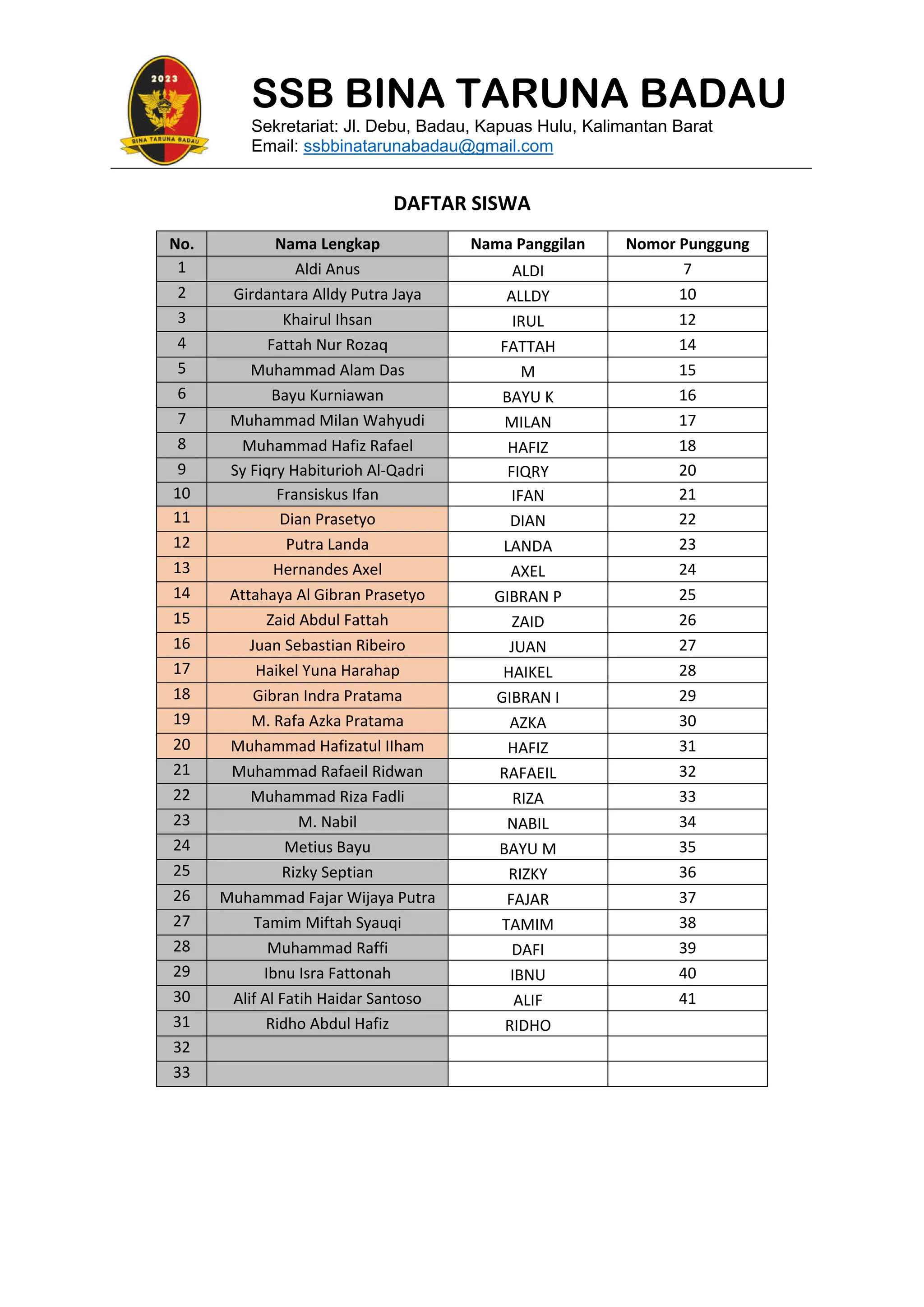 2023
BINA TARUNA BADAU

SSB BINA TARUNA BADAU
Sekretariat: Jl. Debu, Badau, Kapuas Hulu, Kalimantan Barat
Email: ssbbinatarunabadau@gmail.com

DAFTAR SISWA

| No. | Nama Lengkap | Nama Panggilan | Nomor Punggung |
|---|---|---|---|
| 1 | Aldi Anus | ALDI | 7 |
| 2 | Girdantara Alldy Putra Jaya | ALLDY | 10 |
| 3 | Khairul Ihsan | IRUL | 12 |
| 4 | Fattah Nur Rozaq | FATTAH | 14 |
| 5 | Muhammad Alam Das | M | 15 |
| 6 | Bayu Kurniawan | BAYU K | 16 |
| 7 | Muhammad Milan Wahyudi | MILAN | 17 |
| 8 | Muhammad Hafiz Rafael | HAFIZ | 18 |
| 9 | Sy Fiqry Habiturioh Al-Qadri | FIQRY | 20 |
| 10 | Fransiskus Ifan | IFAN | 21 |
| 11 | Dian Prasetyo | DIAN | 22 |
| 12 | Putra Landa | LANDA | 23 |
| 13 | Hernandes Axel | AXEL | 24 |
| 14 | Attahaya Al Gibran Prasetyo | GIBRAN P | 25 |
| 15 | Zaid Abdul Fattah | ZAID | 26 |
| 16 | Juan Sebastian Ribeiro | JUAN | 27 |
| 17 | Haikel Yuna Harahap | HAIKEL | 28 |
| 18 | Gibran Indra Pratama | GIBRAN I | 29 |
| 19 | M. Rafa Azka Pratama | AZKA | 30 |
| 20 | Muhammad Hafizatul Ilham | HAFIZ | 31 |
| 21 | Muhammad Rafaeil Ridwan | RAFAEIL | 32 |
| 22 | Muhammad Riza Fadli | RIZA | 33 |
| 23 | M. Nabil | NABIL | 34 |
| 24 | Metius Bayu | BAYU M | 35 |
| 25 | Rizky Septian | RIZKY | 36 |
| 26 | Muhammad Fajar Wijaya Putra | FAJAR | 37 |
| 27 | Tamim Miftah Syauqi | TAMIM | 38 |
| 28 | Muhammad Raffi | DAFI | 39 |
| 29 | Ibnu Isra Fattonah | IBNU | 40 |
| 30 | Alif Al Fatih Haidar Santoso | ALIF | 41 |
| 31 | Ridho Abdul Hafiz | RIDHO | |
| 32 | | | |
| 33 | | | |